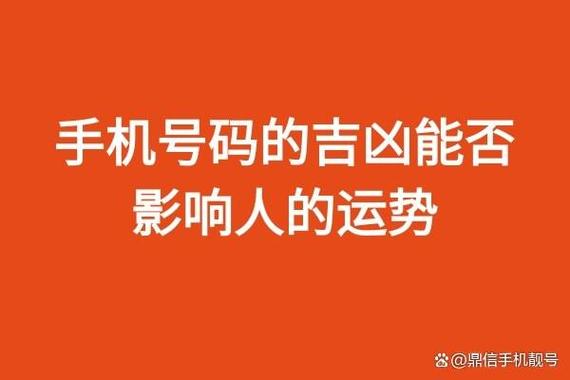 手机号码的吉凶能否影响人的运势

@鼎信手机靓号